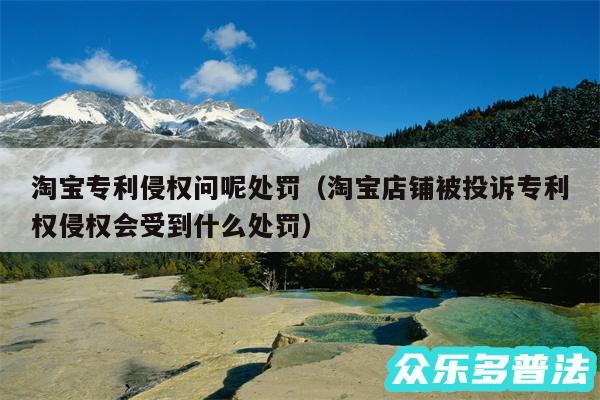 淘宝专利侵权问呢处罚（淘宝店铺被投诉专利权侵权会受到什么处罚）

众乐多普法